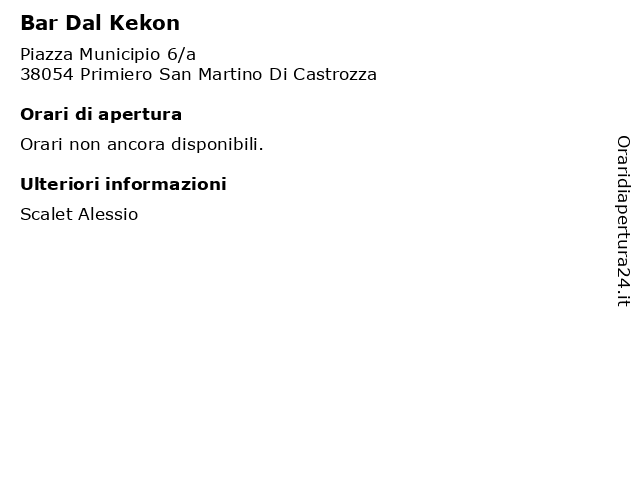 Bar Dal Kekon

Piazza Municipio 6/a
38054 Primiero San Martino Di Castrozza

Orari di apertura

Orari non ancora disponibili.

Ulteriori informazioni

Scalet Alessio

Oraridiapertura24.it